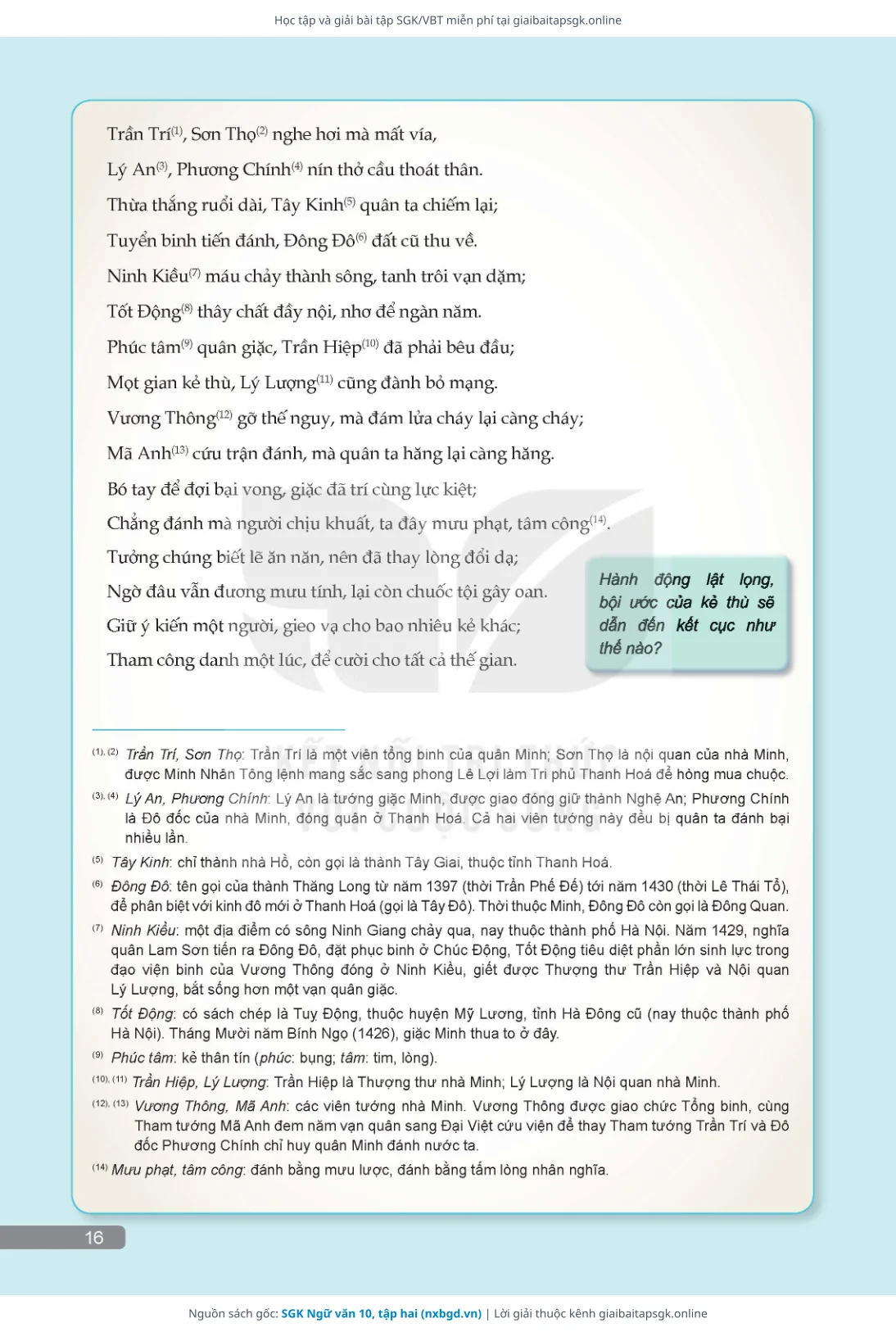 Học tập và giải bài tập SGK/VBT miễn phí tại giaibaitapsgk.online

Trần Trí$^{(1)}$, Sơn Thọ$^{(2)}$ nghe hơi mà mất vía,

Lý An$^{(3)}$, Phương Chính$^{(4)}$ nín thở cầu thoát thân.

Thừa thắng ruổi dài, Tây Kinh$^{(5)}$ quân ta chiếm lại;

Tuyển binh tiến đánh, Đông Đô$^{(6)}$ đất cũ thu về.

Ninh Kiều$^{(7)}$ máu chảy thành sông, tanh trôi vạn dặm;

Tốt Động$^{(8)}$ thây chất đầy nội, nhơ để ngàn năm.

Phúc tâm$^{(9)}$ quân giặc, Trần Hiệp$^{(10)}$ đã phải bêu đầu;

Mọt gian kẻ thù, Lý Lượng$^{(11)}$ cũng đành bỏ mạng.

Vương Thông$^{(12)}$ gỡ thế nguy, mà đám lửa cháy lại càng cháy;

Mã Anh$^{(13)}$ cứu trận đánh, mà quân ta hăng lại càng hăng.

Bó tay để đợi bại vong, giặc đã trí cùng lực kiệt;

Chẳng đánh mà người chịu khuất, ta đây mưu phạt, tâm công$^{(14)}$.

Tưởng chúng biết lẽ ăn năn, nên đã thay lòng đổi dạ;

Ngờ đâu vẫn đương mưu tính, lại còn chuốc tội gây oan.

Giữ ý kiến một người, gieo vạ cho bao nhiêu kẻ khác;

Tham công danh một lúc, để cười cho tất cả thế gian.

Hành động lật lọng, bội ước của kẻ thù sẽ dẫn đến kết cục như thế nào?

$^{(1), (2)}$ Trần Trí, Sơn Thọ: Trần Trí là một viên tổng binh của quân Minh; Sơn Thọ là nội quan của nhà Minh, được Minh Nhân Tông lệnh mang sắc sang phong Lê Lợi làm Tri phủ Thanh Hoá để hòng mua chuộc.

$^{(3), (4)}$ Lý An, Phương Chính: Lý An là tướng giặc Minh, được giao đóng giữ thành Nghệ An; Phương Chính là Đô đốc của nhà Minh, đóng quân ở Thanh Hoá. Cả hai viên tướng này đều bị quân ta đánh bại nhiều lần.

$^{(5)}$ Tây Kinh: chỉ thành nhà Hồ, còn gọi là thành Tây Giai, thuộc tỉnh Thanh Hoá.

$^{(6)}$ Đông Đô: tên gọi của thành Thăng Long từ năm 1397 (thời Trần Phế Đế) tới năm 1430 (thời Lê Thái Tổ), để phân biệt với kinh đô mới ở Thanh Hoá (gọi là Tây Đô). Thời thuộc Minh, Đông Đô còn gọi là Đông Quan.

$^{(7)}$ Ninh Kiều: một địa điểm có sông Ninh Giang chảy qua, nay thuộc thành phố Hà Nội. Năm 1429, nghĩa quân Lam Sơn tiến ra Đông Đô, đặt phục binh ở Chúc Động, Tốt Động tiêu diệt phần lớn sinh lực trong đạo viện binh của Vương Thông đóng ở Ninh Kiều, giết được Thượng thư Trần Hiệp và Nội quan Lý Lượng, bắt sống hơn một vạn quân giặc.

$^{(8)}$ Tốt Động: có sách chép là Tuy Động, thuộc huyện Mỹ Lương, tỉnh Hà Đông cũ (nay thuộc thành phố Hà Nội). Tháng Mười năm Bính Ngọ (1426), giặc Minh thua to ở đây.

$^{(9)}$ Phúc tâm: kẻ thân tín (phúc: bụng; tâm: tim, lòng).

$^{(10), (11)}$ Trần Hiệp, Lý Lượng: Trần Hiệp là Thượng thư nhà Minh; Lý Lượng là Nội quan nhà Minh.

$^{(12), (13)}$ Vương Thông, Mã Anh: các viên tướng nhà Minh. Vương Thông được giao chức Tổng binh, cùng Tham tướng Mã Anh đem năm vạn quân sang Đại Việt cứu viện để thay Tham tướng Trần Trí và Đô đốc Phương Chính chỉ huy quân Minh đánh nước ta.

$^{(14)}$ Mưu phạt, tâm công: đánh bằng mưu lược, đánh bằng tấm lòng nhân nghĩa.

16

Nguồn sách gốc: SGK Ngữ văn 10, tập hai (nxbgd.vn) | Lời giải thuộc kênh giaibaitapsgk.online